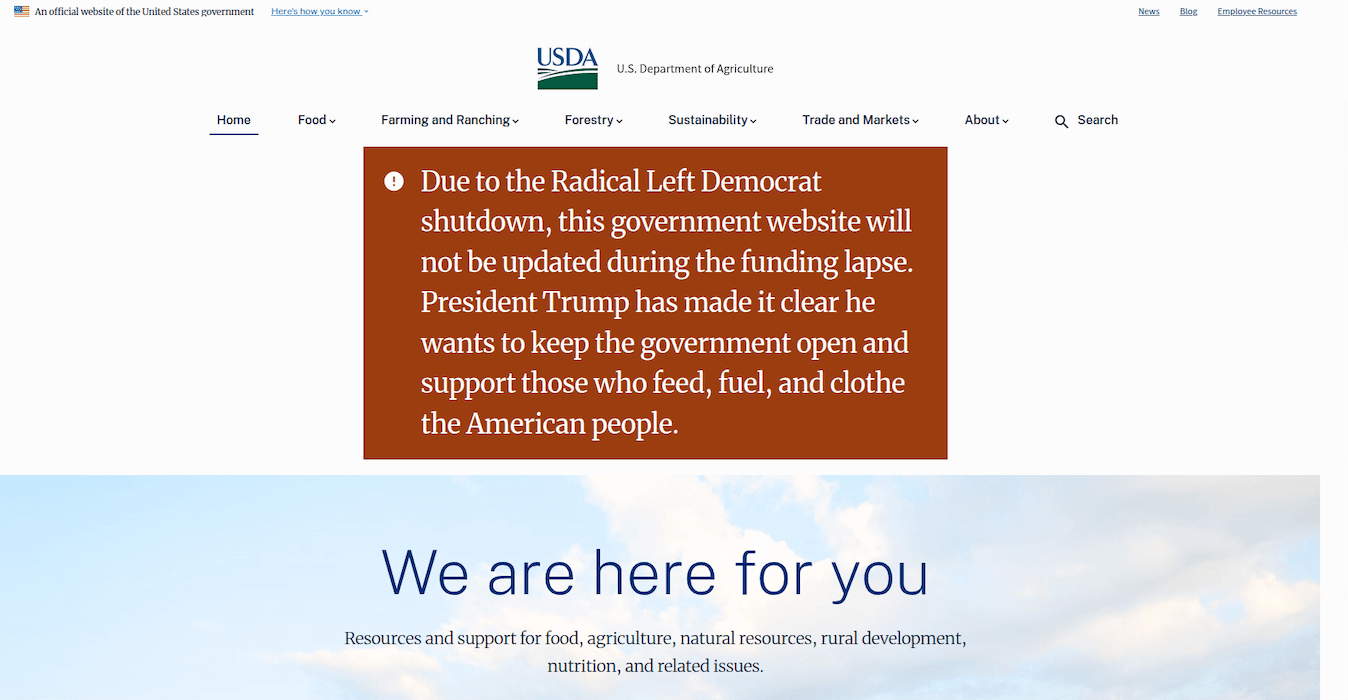 An official website of the United States government Here's how you know

News Blog Employee Resources

USDA U.S. Department of Agriculture

Home Food Farming and Ranching Forestry Sustainability Trade and Markets About Search

Due to the Radical Left Democrat shutdown, this government website will not be updated during the funding lapse. President Trump has made it clear he wants to keep the government open and support those who feed, fuel, and clothe the American people.

We are here for you

Resources and support for food, agriculture, natural resources, rural development, nutrition, and related issues.